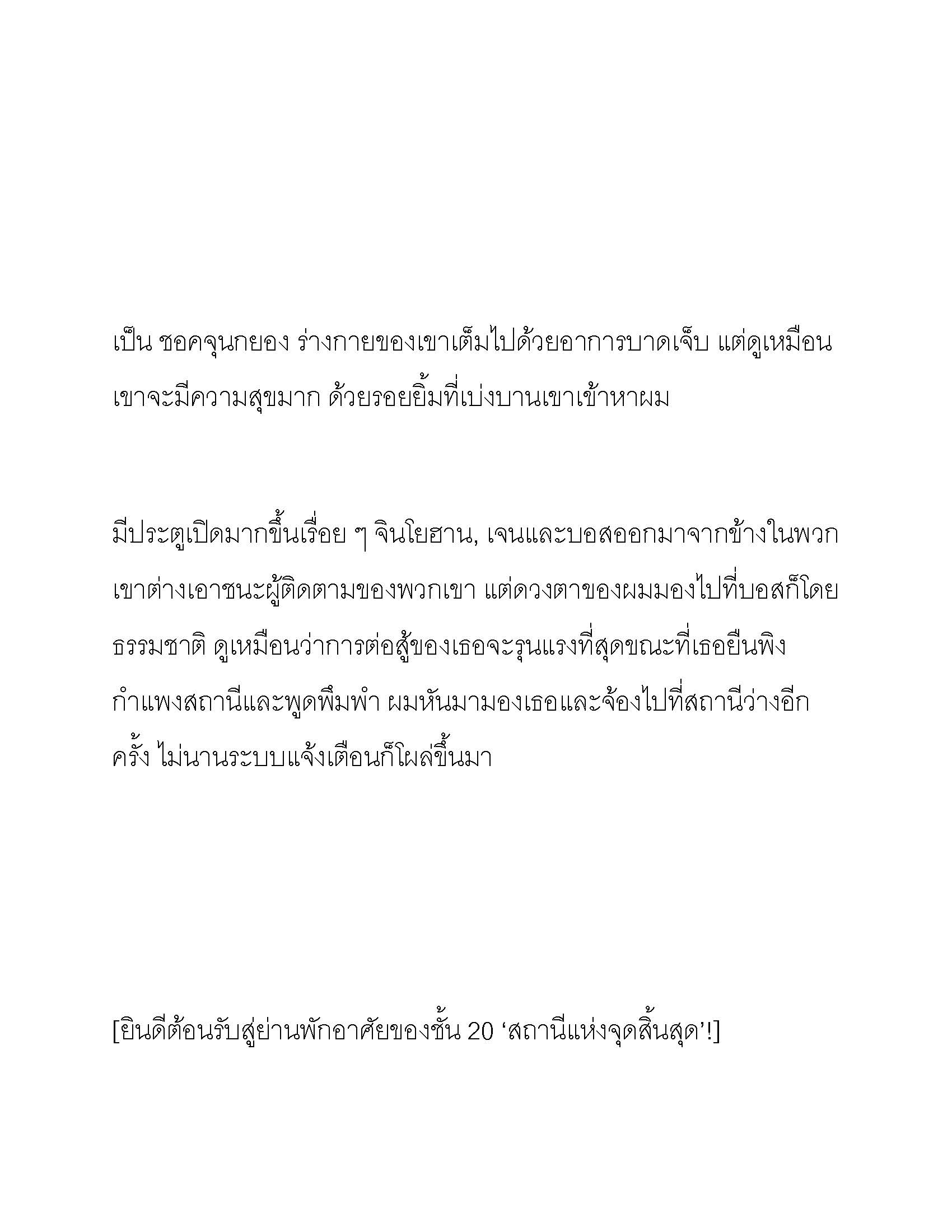 เป็น ชอคจุนกยอง ร่างกายของเขาเต็มไปด้วยอาการบาดเจ็บ แต่ดูเหมือนเขาจะมีความสุขมาก ด้วยรอยยิ้มที่เบ่งบานเขาเข้าหาผม

มีประตูเปิดมากขึ้นเรื่อย ๆ จินโยฮาน, เจนและบอสออกมาจากข้างในพวกเขาต่างเอาชนะผู้ติดตามของพวกเขา แต่ดวงตาของผมมองไปที่บอสก็โดยธรรมชาติ ดูเหมือนว่าการต่อสู้ของเธอจะรุนแรงที่สุดขณะที่เธอยืนพิงกำแพงสถานีและพูดพึมพำ ผมหันมามองเธอและจ้องไปที่สถานีว่างอีกครั้ง ไม่นานระบบแจ้งเตือนก็โผล่ขึ้นมา

[ยินดีต้อนรับสู่ย่านพักอาศัยของชั้น 20 ‘สถานีแห่งจุดสิ้นสุด’!]